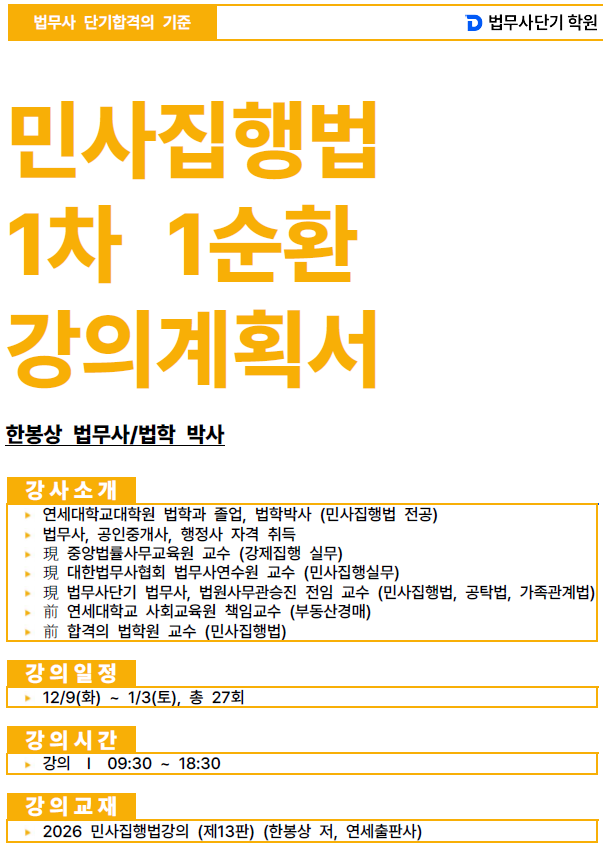 법무사 단기합격의 기준

법무사단기 학원

민사집행법
1차 1순환
강의계획서

한봉상 법무사/법학 박사

강사소개

▸ 연세대학교대학원 법학과 졸업, 법학박사 (민사집행법 전공)
▸ 법무사, 공인중개사, 행정사 자격 취득
▸ 現 중앙법률사무교육원 교수 (강제집행 실무)
▸ 現 대한법무사협회 법무사연수원 교수 (민사집행실무)
▸ 現 법무사단기 법무사, 법원사무관승진 전임 교수 (민사집행법, 공탁법, 가족관계법)
▸ 前 연세대학교 사회교육원 책임교수 (부동산경매)
▸ 前 합격의 법학원 교수 (민사집행법)

강의일정

▸ 12/9(화) ~ 1/3(토), 총 27회

강의시간

▸ 강의 I 09:30 ~ 18:30

강의교재

▸ 2026 민사집행법강의 (제13판) (한봉상 저, 연세출판사)